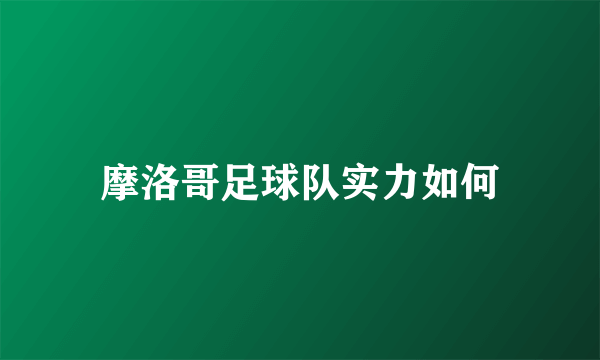 摩洛哥足球队实力如何